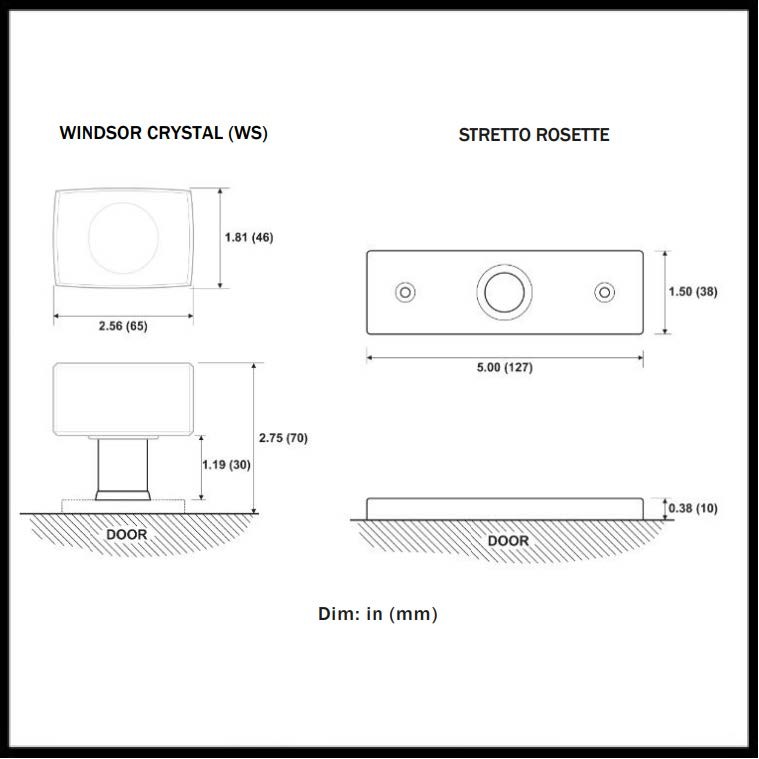 WINDSOR CRYSTAL (WS)

1.81 (46)

2.56 (65)

2.75 (70)

1.19 (30)

DOOR

STRETTO ROSETTE

1.50 (38)

5.00 (127)

0.38 (10)

DOOR

Dim: in (mm)